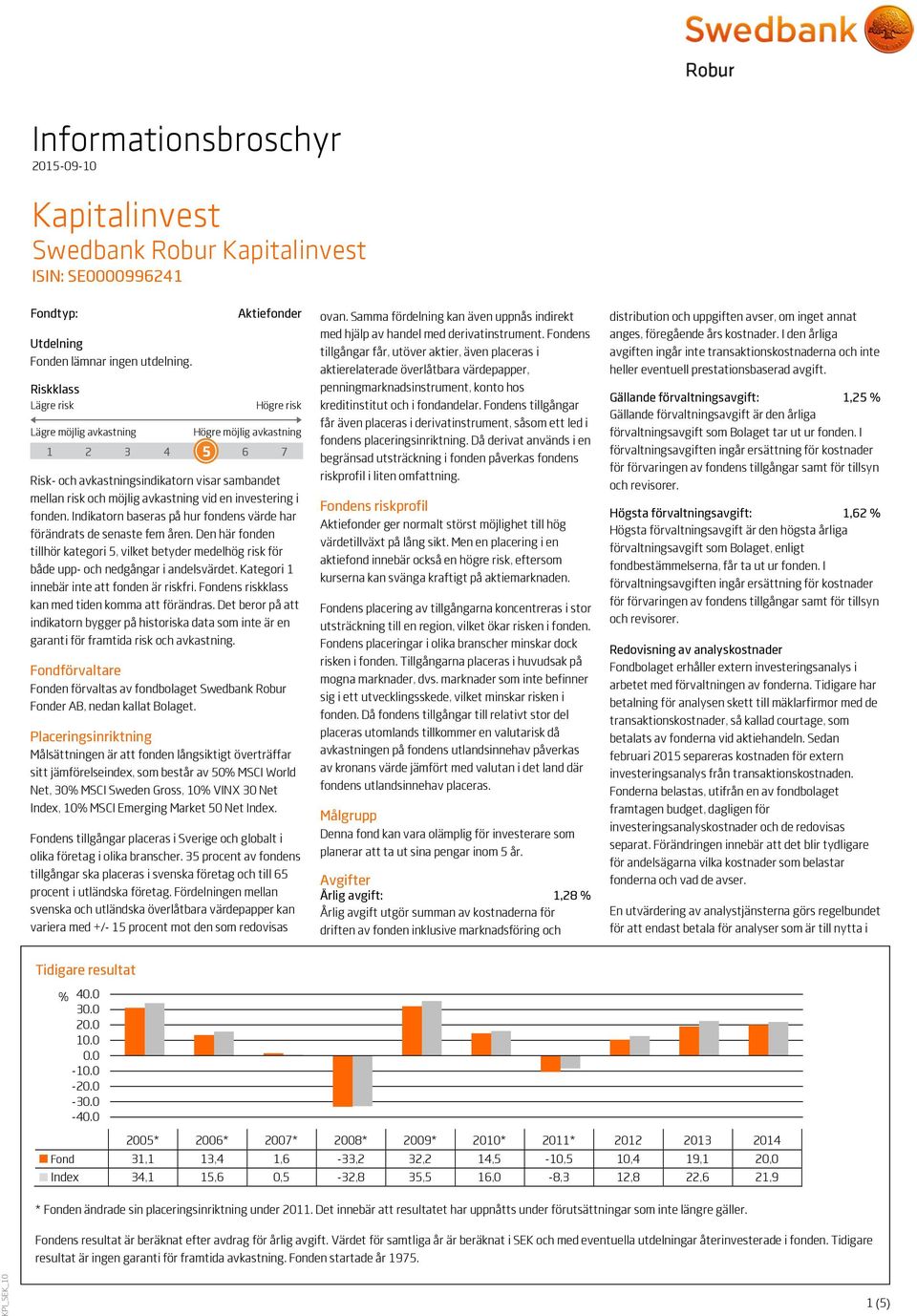 Swedbank
Robur

Informationsbroschyr
2015-09-10

Kapitalinvest
Swedbank Robur Kapitalinvest
ISIN: SE0000996241

Fondtyp: Aktiefonder

Utdelning
Fonden lämnar ingen utdelning.

Riskklass
Lägre risk Högre risk
Lägre möjlig avkastning Högre möjlig avkastning
1 2 3 4 5 6 7

Risk- och avkastningsindikatorn visar sambandet mellan risk och möjlig avkastning vid en investering i fonden. Indikatorn baseras på hur fondens värde har förändrats de senaste fem åren. Den här fonden tillhör kategori 5, vilket betyder medelhög risk för både upp- och nedgångar i andelsvärdet. Kategori 1 innebär inte att fonden är riskfri. Fondens riskklass kan med tiden komma att förändras. Det beror på att indikatorn bygger på historiska data som inte är en garanti för framtida risk och avkastning.

Fondförvaltare
Fonden förvaltas av fondbolaget Swedbank Robur Fonder AB, nedan kallat Bolaget.

Placeringsinriktning
Målsättningen är att fonden långsiktigt överträffar sitt jämförelseindex, som består av 50% MSCI World Net, 30% MSCI Sweden Gross, 10% VINX 30 Net Index, 10% MSCI Emerging Market 50 Net Index.

Fondens tillgångar placeras i Sverige och globalt i olika företag i olika branscher. 35 procent av fondens tillgångar ska placeras i svenska företag och till 65 procent i utländska företag. Fördelningen mellan svenska och utländska överlåtbara värdepapper kan variera med +/- 15 procent mot den som redovisas ovan. Samma fördelning kan även uppnås indirekt med hjälp av handel med derivatinstrument. Fondens tillgångar får, utöver aktier, även placeras i aktierelaterade överlåtbara värdepapper, penningmarknadsinstrument, konto hos kreditinstitut och i fondandelar. Fondens tillgångar får även placeras i derivatinstrument, såsom ett led i fondens placeringsinriktning. Då derivat används i en begränsad utsträckning i fonden påverkas fondens riskprofil i liten omfattning.

Fondens riskprofil
Aktiefonder ger normalt störst möjlighet till hög värdetillväxt på lång sikt. Men en placering i en aktiefond innebär också en högre risk, eftersom kurserna kan svänga kraftigt på aktiemarknaden.

Fondens placering av tillgångarna koncentreras i stor utsträckning till en region, vilket ökar risken i fonden. Fondens placeringar i olika branscher minskar dock risken i fonden. Tillgångarna placeras i huvudsak på mogna marknader, dvs. marknader som inte befinner sig i ett utvecklingsskede, vilket minskar risken i fonden. Då fondens tillgångar till relativt stor del placeras utomlands tillkommer en valutarisk då avkastningen på fondens utlandsinnehav påverkas av kronans värde jämfört med valutan i det land där fondens utlandsinnehav placeras.

Målgrupp
Denna fond kan vara olämplig för investerare som planerar att ta ut sina pengar inom 5 år.

Avgifter
Årlig avgift: 1,28 %
Årlig avgift utgör summan av kostnaderna för driften av fonden inklusive marknadsföring och distribution och uppgiften avser, om inget annat anges, föregående års kostnader. I den årliga avgiften ingår inte transaktionskostnaderna och inte heller eventuell prestationsbaserad avgift.

Gällande förvaltningsavgift: 1,25 %
Gällande förvaltningsavgift är den årliga förvaltningsavgift som Bolaget tar ut ur fonden. I förvaltningsavgiften ingår ersättning för kostnader för förvaringen av fondens tillgångar samt för tillsyn och revisorer.

Högsta förvaltningsavgift: 1,62 %
Högsta förvaltningsavgift är den högsta årliga förvaltningsavgift som Bolaget, enligt fondbestämmelserna, får ta ut ur fonden. I förvaltningsavgiften ingår ersättning för kostnader för förvaringen av fondens tillgångar samt för tillsyn och revisorer.

Redovisning av analyskostnader
Fondbolaget erhåller extern investeringsanalys i arbetet med förvaltningen av fonderna. Tidigare har betalning för analysen skett till mäklarfirmor med de transaktionskostnader, så kallad courtage, som betalats av fonderna vid aktiehandeln. Sedan februari 2015 separeras kostnaden för extern investeringsanalys från transaktionskostnaden. Fonderna belastas, utifrån en av fondbolaget framtagen budget, dagligen för investeringsanalyskostnader och de redovisas separat. Förändringen innebär att det blir tydligare för andelsägarna vilka kostnader som belastar fonderna och vad de avser.

En utvärdering av analystjänsterna görs regelbundet för att endast betala för analyser som är till nytta i

Tidigare resultat
%
40.0
30.0
20.0
10.0
0.0
-10.0
-20.0
-30.0
-40.0

| | 2005* | 2006* | 2007* | 2008* | 2009* | 2010* | 2011* | 2012 | 2013 | 2014 |
|---|---|---|---|---|---|---|---|---|---|---|
| Fond | 31,1 | 13,4 | 1,6 | -33,2 | 32,2 | 14,5 | -10,5 | 10,4 | 19,1 | 20,0 |
| Index | 34,1 | 15,6 | 0,5 | -32,8 | 35,5 | 16,0 | -8,3 | 12,8 | 22,6 | 21,9 |

* Fonden ändrade sin placeringsinriktning under 2011. Det innebär att resultatet har uppnåtts under förutsättningar som inte längre gäller.

Fondens resultat är beräknat efter avdrag för årlig avgift. Värdet för samtliga år är beräknat i SEK och med eventuella utdelningar återinvesterade i fonden. Tidigare resultat är ingen garanti för framtida avkastning. Fonden startade år 1975.

KPI_SEK_10

1 (5)